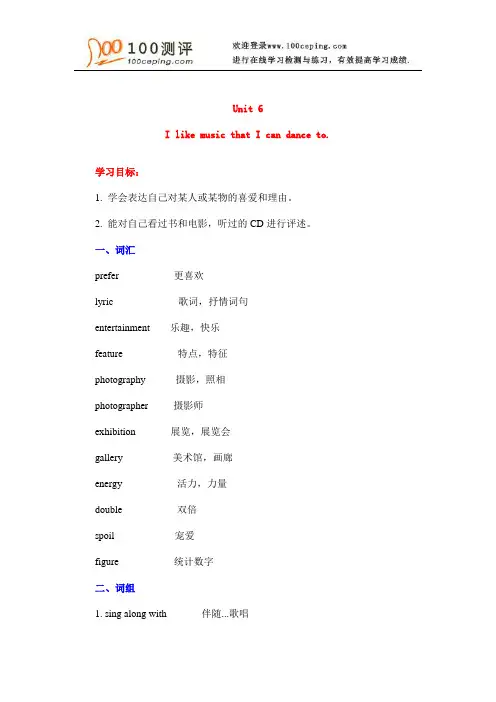 100测评
100ceping.com

欢迎登录www.100ceping.com
进行在线学习检测与练习，有效提高学习成绩.

Unit 6

I like music that I can dance to.

学习目标：

1. 学会表达自己对某人或某物的喜爱和理由。

2. 能对自己看过书和电影，听过的 CD 进行评述。

一、词汇

prefer 更喜欢

lyric 歌词，抒情词句

entertainment 乐趣，快乐

feature 特点，特征

photography 摄影，照相

photographer 摄影师

exhibition 展览，展览会

gallery 美术馆，画廊

energy 活力，力量

double 双倍

spoil 宠爱

figure 统计数字

二、词组

1. sing along with 伴随...歌唱